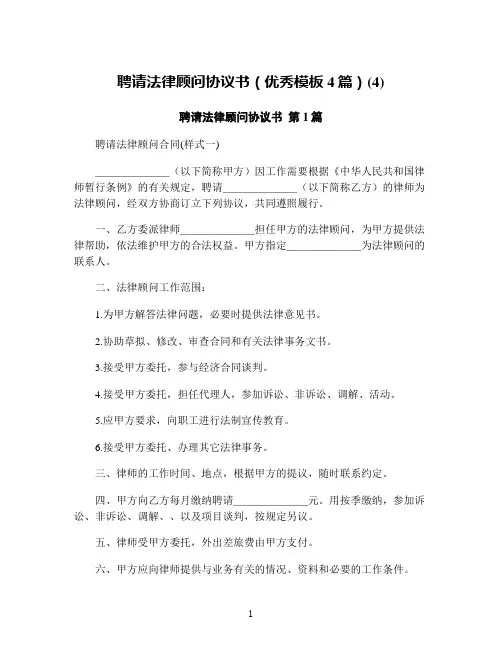 聘请法律顾问协议书（优秀模板 4 篇）(4)

聘请法律顾问协议书 第 1 篇

聘请法律顾问合同(样式一)

______________（以下简称甲方）因工作需要根据《中华人民共和国律师暂行条例》的有关规定，聘请______________（以下简称乙方）的律师为法律顾问，经双方协商订立下列协议，共同遵照履行。

一、乙方委派律师______________担任甲方的法律顾问，为甲方提供法律帮助，依法维护甲方的合法权益。甲方指定______________为法律顾问的联系人。

二、法律顾问工作范围：

1.为甲方解答法律问题，必要时提供法律意见书。

2.协助草拟、修改、审查合同和有关法律事务文书。

3.接受甲方委托，参与经济合同谈判。

4.接受甲方委托，担任代理人，参加诉讼、非诉讼、调解、活动。

5.应甲方要求，向职工进行法制宣传教育。

6.接受甲方委托、办理其它法律事务。

三、律师的工作时间、地点，根据甲方的提议，随时联系约定。

四、甲方向乙方每月缴纳聘请______________元。用按季缴纳，参加诉讼、非诉讼、调解、、以及项目谈判，按规定另议。

五、律师受甲方委托，外出差旅费由甲方支付。

六、甲方应向律师提供与业务有关的情况、资料和必要的工作条件。

1